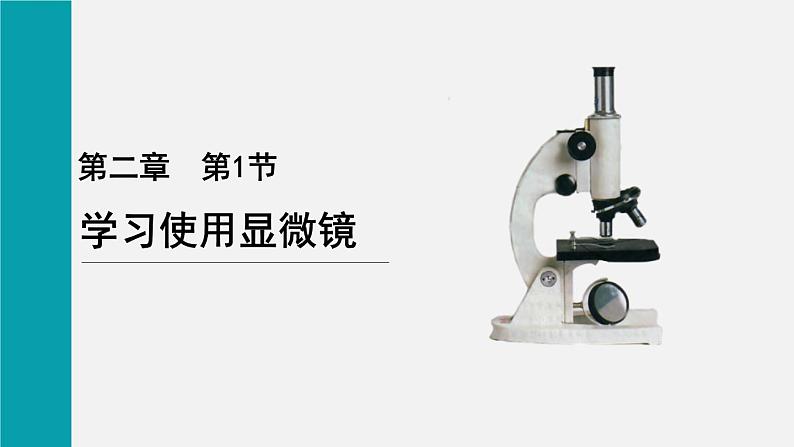 第二章　第1节

学习使用显微镜